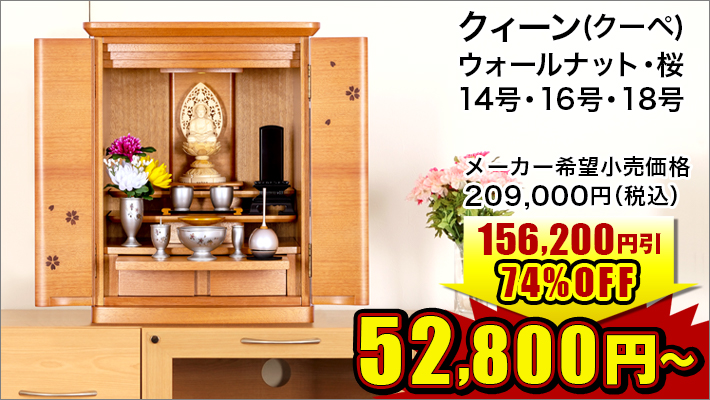 クィーン(クーペ)
ウォールナット・桜
14号・16号・18号

メーカー希望小売価格
209,000円(税込)

156,200円引
74%OFF

52,800円~